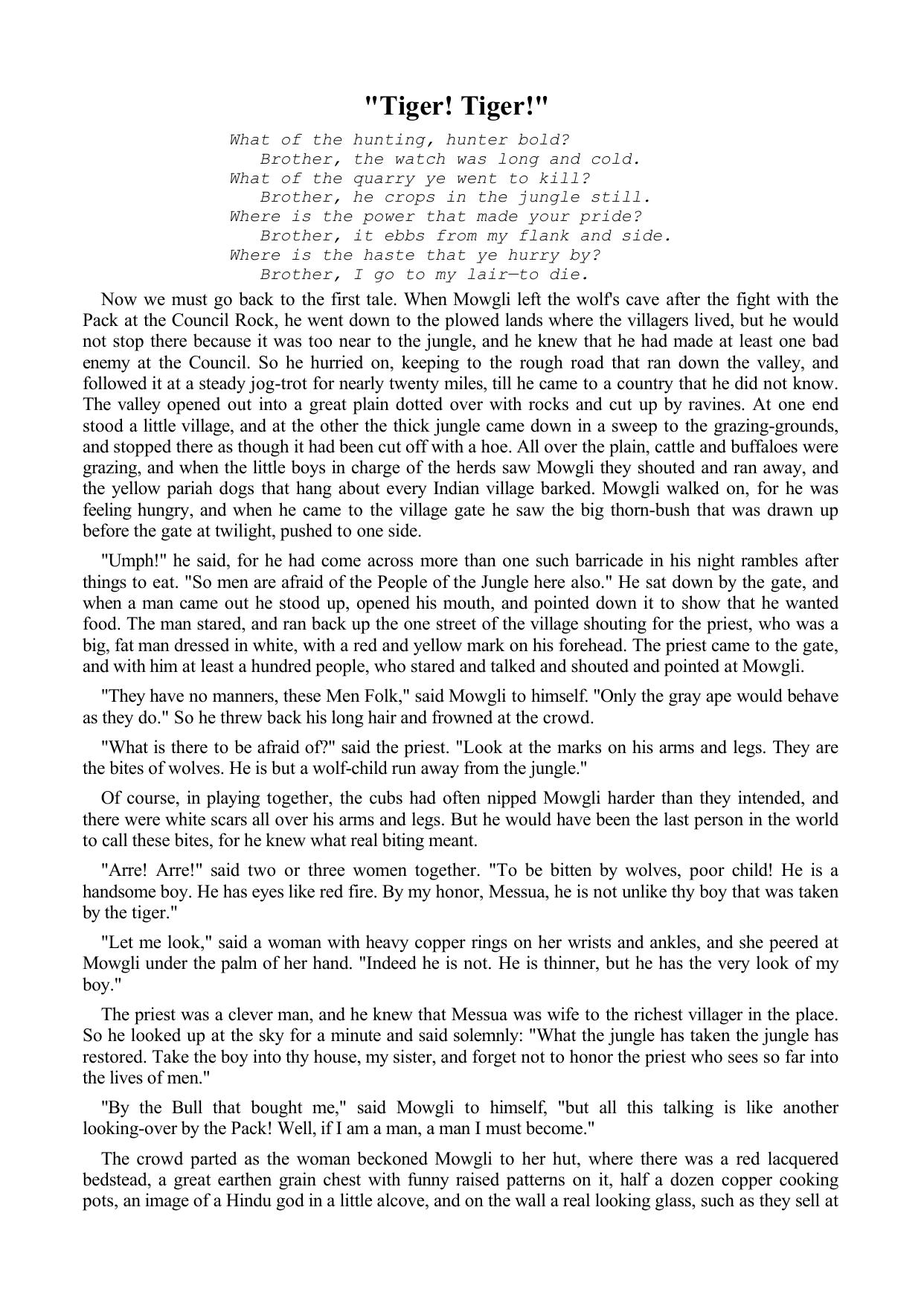 "Tiger! Tiger!"

What of the hunting, hunter bold?
Brother, the watch was long and cold.
What of the quarry ye went to kill?
Brother, he crops in the jungle still.
Where is the power that made your pride?
Brother, it ebbs from my flank and side.
Where is the haste that ye hurry by?
Brother, I go to my lair—to die.

Now we must go back to the first tale. When Mowgli left the wolf's cave after the fight with the Pack at the Council Rock, he went down to the plowed lands where the villagers lived, but he would not stop there because it was too near to the jungle, and he knew that he had made at least one bad enemy at the Council. So he hurried on, keeping to the rough road that ran down the valley, and followed it at a steady jog-trot for nearly twenty miles, till he came to a country that he did not know. The valley opened out into a great plain dotted over with rocks and cut up by ravines. At one end stood a little village, and at the other the thick jungle came down in a sweep to the grazing-grounds, and stopped there as though it had been cut off with a hoe. All over the plain, cattle and buffaloes were grazing, and when the little boys in charge of the herds saw Mowgli they shouted and ran away, and the yellow pariah dogs that hang about every Indian village barked. Mowgli walked on, for he was feeling hungry, and when he came to the village gate he saw the big thorn-bush that was drawn up before the gate at twilight, pushed to one side.

"Umph!" he said, for he had come across more than one such barricade in his night rambles after things to eat. "So men are afraid of the People of the Jungle here also." He sat down by the gate, and when a man came out he stood up, opened his mouth, and pointed down it to show that he wanted food. The man stared, and ran back up the one street of the village shouting for the priest, who was a big, fat man dressed in white, with a red and yellow mark on his forehead. The priest came to the gate, and with him at least a hundred people, who stared and talked and shouted and pointed at Mowgli.

"They have no manners, these Men Folk," said Mowgli to himself. "Only the gray ape would behave as they do." So he threw back his long hair and frowned at the crowd.

"What is there to be afraid of?" said the priest. "Look at the marks on his arms and legs. They are the bites of wolves. He is but a wolf-child run away from the jungle."

Of course, in playing together, the cubs had often nipped Mowgli harder than they intended, and there were white scars all over his arms and legs. But he would have been the last person in the world to call these bites, for he knew what real biting meant.

"Arre! Arre!" said two or three women together. "To be bitten by wolves, poor child! He is a handsome boy. He has eyes like red fire. By my honor, Messua, he is not unlike thy boy that was taken by the tiger."

"Let me look," said a woman with heavy copper rings on her wrists and ankles, and she peered at Mowgli under the palm of her hand. "Indeed he is not. He is thinner, but he has the very look of my boy."

The priest was a clever man, and he knew that Messua was wife to the richest villager in the place. So he looked up at the sky for a minute and said solemnly: "What the jungle has taken the jungle has restored. Take the boy into thy house, my sister, and forget not to honor the priest who sees so far into the lives of men."

"By the Bull that bought me," said Mowgli to himself, "but all this talking is like another looking-over by the Pack! Well, if I am a man, a man I must become."

The crowd parted as the woman beckoned Mowgli to her hut, where there was a red lacquered bedstead, a great earthen grain chest with funny raised patterns on it, half a dozen copper cooking pots, an image of a Hindu god in a little alcove, and on the wall a real looking glass, such as they sell at